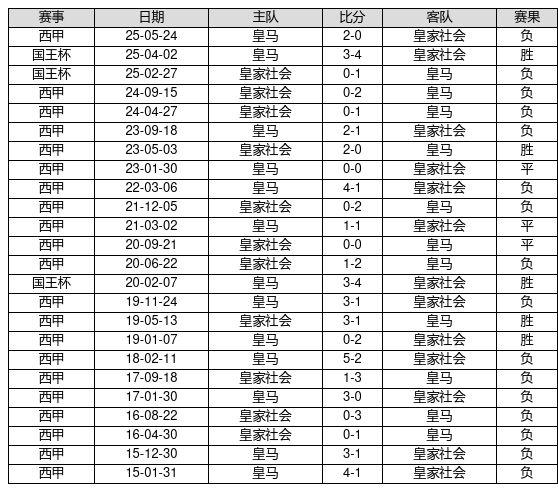 | 赛事 | 日期 | 主队 | 比分 | 客队 | 赛果 |
|---|---|---|---|---|---|
| 西甲 | 25-05-24 | 皇马 | 2-0 | 皇家社会 | 负 |
| 国王杯 | 25-04-02 | 皇马 | 3-4 | 皇家社会 | 胜 |
| 国王杯 | 25-02-27 | 皇家社会 | 0-1 | 皇马 | 负 |
| 西甲 | 24-09-15 | 皇家社会 | 0-2 | 皇马 | 负 |
| 西甲 | 24-04-27 | 皇家社会 | 0-1 | 皇马 | 负 |
| 西甲 | 23-09-18 | 皇马 | 2-1 | 皇家社会 | 负 |
| 西甲 | 23-05-03 | 皇家社会 | 2-0 | 皇马 | 胜 |
| 西甲 | 23-01-30 | 皇马 | 0-0 | 皇家社会 | 平 |
| 西甲 | 22-03-06 | 皇马 | 4-1 | 皇家社会 | 负 |
| 西甲 | 21-12-05 | 皇家社会 | 0-2 | 皇马 | 负 |
| 西甲 | 21-03-02 | 皇马 | 1-1 | 皇家社会 | 平 |
| 西甲 | 20-09-21 | 皇家社会 | 0-0 | 皇马 | 平 |
| 西甲 | 20-06-22 | 皇家社会 | 1-2 | 皇马 | 负 |
| 国王杯 | 20-02-07 | 皇马 | 3-4 | 皇家社会 | 胜 |
| 西甲 | 19-11-24 | 皇马 | 3-1 | 皇家社会 | 负 |
| 西甲 | 19-05-13 | 皇家社会 | 3-1 | 皇马 | 胜 |
| 西甲 | 19-01-07 | 皇马 | 0-2 | 皇家社会 | 胜 |
| 西甲 | 18-02-11 | 皇马 | 5-2 | 皇家社会 | 负 |
| 西甲 | 17-09-18 | 皇家社会 | 1-3 | 皇马 | 负 |
| 西甲 | 17-01-30 | 皇马 | 3-0 | 皇家社会 | 负 |
| 西甲 | 16-08-22 | 皇家社会 | 0-3 | 皇马 | 负 |
| 西甲 | 16-04-30 | 皇家社会 | 0-1 | 皇马 | 负 |
| 西甲 | 15-12-30 | 皇马 | 3-1 | 皇家社会 | 负 |
| 西甲 | 15-01-31 | 皇马 | 4-1 | 皇家社会 | 负 |